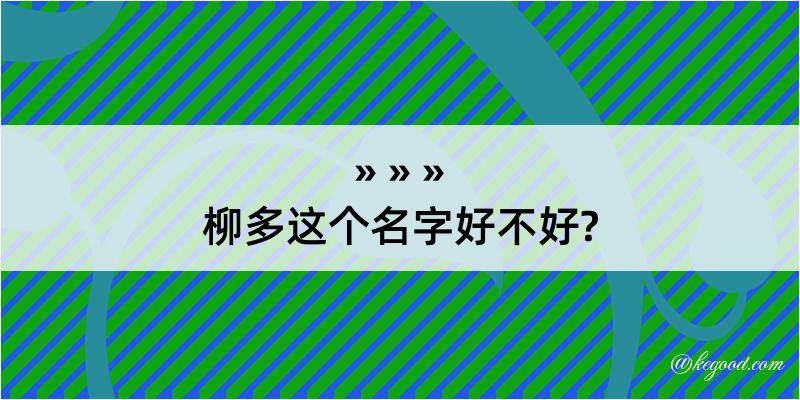 » » »
柳多这个名字好不好?

@kegood.com